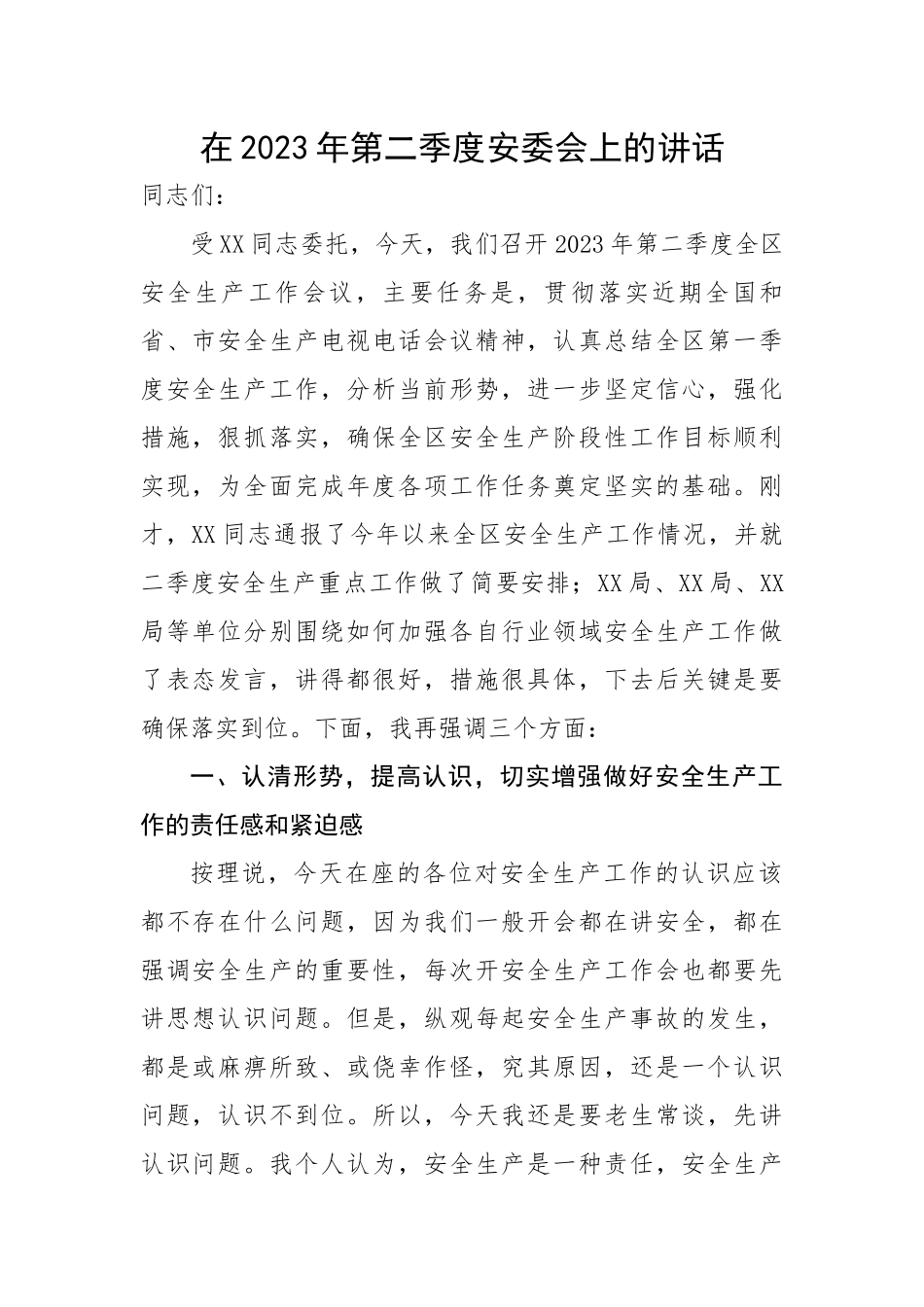 在2023年第二季度安委会上的讲话

同志们：

受XX同志委托，今天，我们召开2023年第二季度全区安全生产工作会议，主要任务是，贯彻落实近期全国和省、市安全生产电视电话会议精神，认真总结全区第一季度安全生产工作，分析当前形势，进一步坚定信心，强化措施，狠抓落实，确保全区安全生产阶段性工作目标顺利实现，为全面完成年度各项工作任务奠定坚实的基础。刚才，XX同志通报了今年以来全区安全生产工作情况，并就二季度安全生产重点工作做了简要安排；XX局、XX局、XX局等单位分别围绕如何加强各自行业领域安全生产工作做了表态发言，讲得都很好，措施很具体，下去后关键是要确保落实到位。下面，我再强调三个方面：

一、认清形势，提高认识，切实增强做好安全生产工作的责任感和紧迫感

按理说，今天在座的各位对安全生产工作的认识应该都不存在什么问题，因为我们一般开会都在讲安全，都在强调安全生产的重要性，每次开安全生产工作会也都要先讲思想认识问题。但是，纵观每起安全生产事故的发生，都是或麻痹所致、或侥幸作怪，究其原因，还是一个认识问题，认识不到位。所以，今天我还是要老生常谈，先讲认识问题。我个人认为，安全生产是一种责任，安全生产